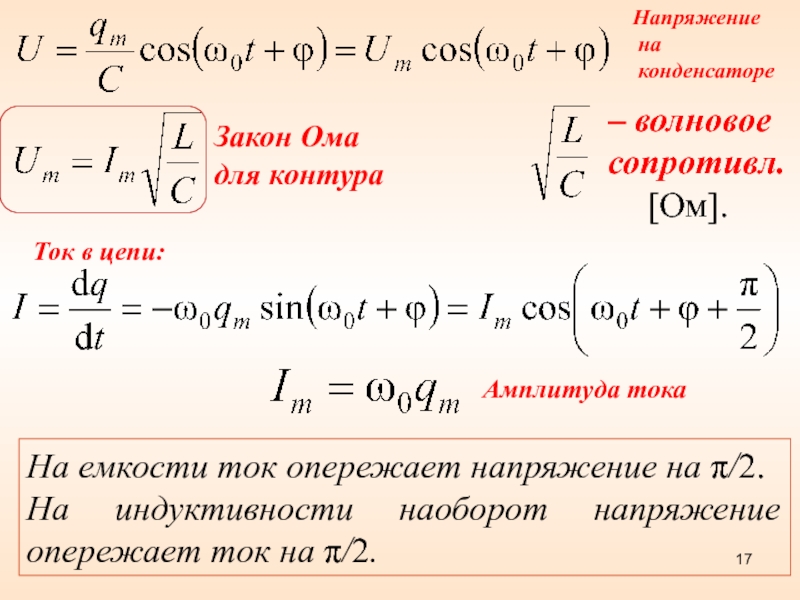 $U = \frac{q_m}{C}\cos(\omega_0 t + \varphi) = U_m \cos(\omega_0 t + \varphi)$

Напряжение на конденсаторе

$U_m = I_m\sqrt{\frac{L}{C}}$

Закон Ома для контура

$\sqrt{\frac{L}{C}}$ – волновое сопротивл. [Ом].

Ток в цепи:

$I = \frac{dq}{dt} = -\omega_0 q_m \sin(\omega_0 t + \varphi) = I_m \cos\left(\omega_0 t + \varphi + \frac{\pi}{2}\right)$

$I_m = \omega_0 q_m$

Амплитуда тока

На емкости ток опережает напряжение на $\pi/2$. На индуктивности наоборот напряжение опережает ток на $\pi/2$.

17